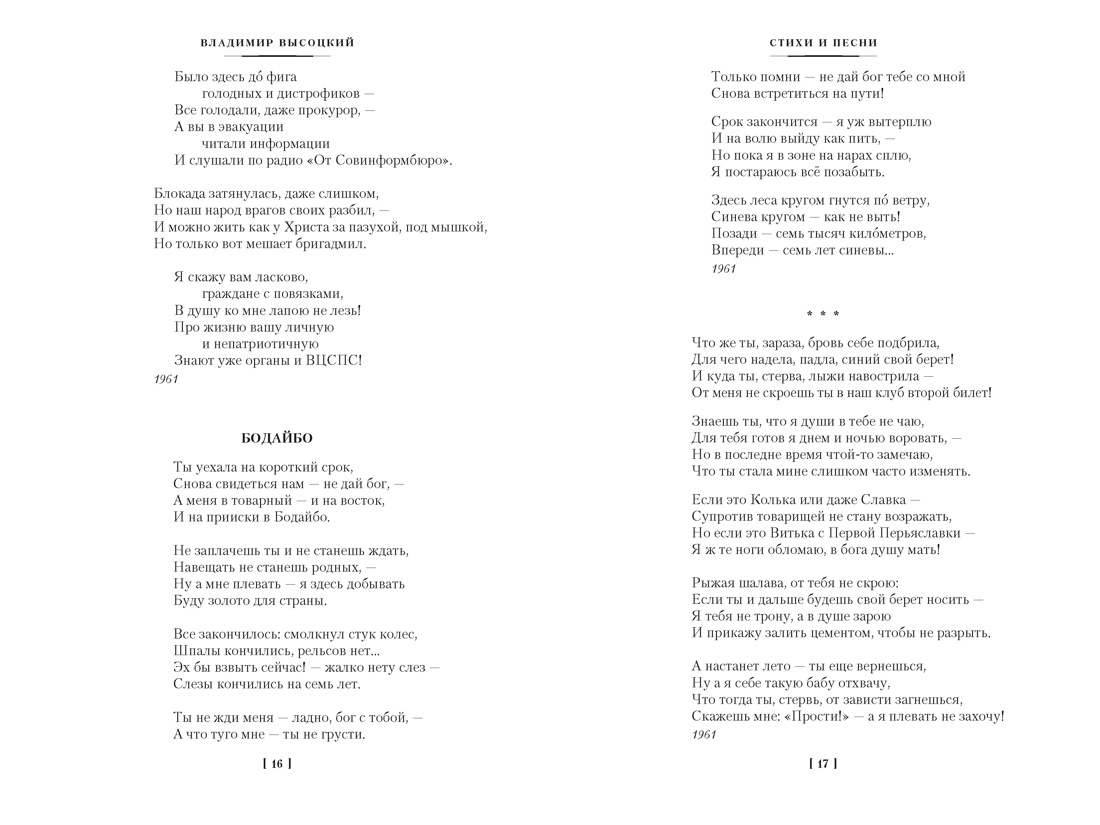 ВЛАДИМИР ВЫСОЦКИЙ

Было здесь до́ фига
голодных и дистрофиков —
Все голодали, даже прокурор, —
А вы в эвакуации
читали информации
И слушали по радио «От Совинформбюро».

Блокада затянулась, даже слишком,
Но наш народ врагов своих разбил, —
И можно жить как у Христа за пазухой, под мышкой,
Но только вот мешает бригадмил.

Я скажу вам ласково,
граждане с повязками,
В душу ко мне лапою не лезь!
Про жизню вашу личную
и непатриотичную
Знают уже органы и ВЦСПС!
1961

БОДАЙБО

Ты уехала на короткий срок,
Снова свидеться нам — не дай бог, —
А меня в товарный — и на восток,
И на прииски в Бодайбо.

Не заплачешь ты и не станешь ждать,
Навещать не станешь родных, —
Ну а мне плевать — я здесь добывать
Буду золото для страны.

Все закончилось: смолкнул стук колес,
Шпалы кончились, рельсов нет...
Эх бы взвыть сейчас! — жалко нету слез —
Слезы кончились на семь лет.

Ты не жди меня — ладно, бог с тобой, —
А что туго мне — ты не грусти.

[ 16 ]

СТИХИ И ПЕСНИ

Только помни — не дай бог тебе со мной
Снова встретиться на пути!

Срок закончится — я уж вытерплю
И на волю выйду как пить, —
Но пока я в зоне на нарах сплю,
Я постараюсь всё позабыть.

Здесь леса кругом гнутся по́ ветру,
Синева кругом — как не выть!
Позади — семь тысяч кило́метров,
Впереди — семь лет синевы...
1961

* * *

Что же ты, зараза, бровь себе подбрила,
Для чего надела, падла, синий свой берет!
И куда ты, стерва, лыжи навострила —
От меня не скроешь ты в наш клуб второй билет!

Знаешь ты, что я души в тебе не чаю,
Для тебя готов я днем и ночью воровать, —
Но в последне время чтой-то замечаю,
Что ты стала мине слишком часто изменять.

Если это Колька или даже Славка —
Супротив товарищей не стану возражать,
Но если это Витька с Первой Перьяславки —
Я ж те ноги обломаю, в бога душу мать!

Рыжая шалава, от тебя не скрою:
Если ты и дальше будешь свой берет носить —
Я тебя не трону, а в душе зарою
И прикажу залить цементом, чтобы не разрыть.

А настанет лето — ты еще вернешься,
Ну а я себе такую бабу отхвачу,
Что тогда ты, стервь, от зависти загнешься,
Скажешь мне: «Прости!» — а я плевать не захочу!
1961

[ 17 ]